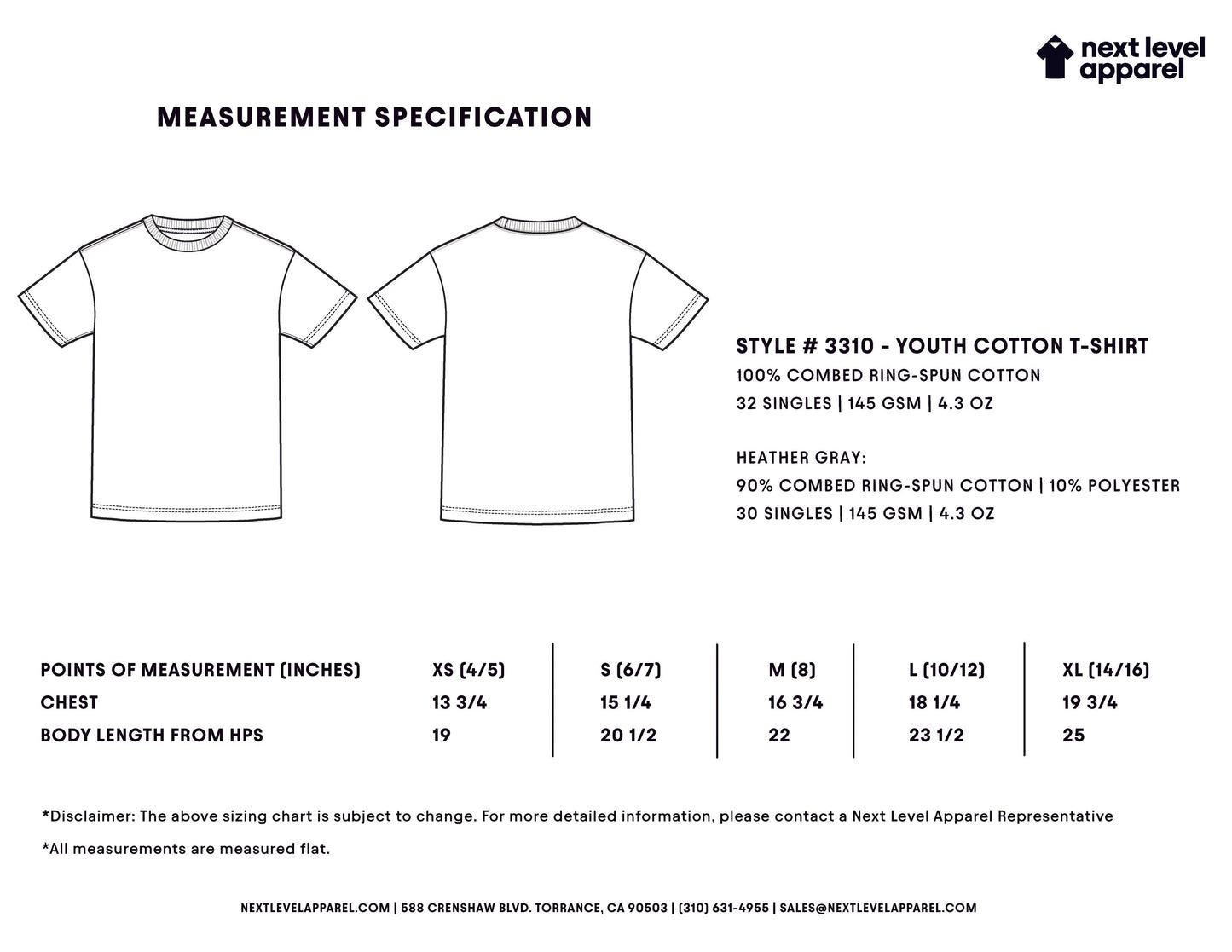 next level apparel

MEASUREMENT SPECIFICATION

STYLE # 3310 - YOUTH COTTON T-SHIRT
100% COMBED RING-SPUN COTTON
32 SINGLES | 145 GSM | 4.3 OZ

HEATHER GRAY:
90% COMBED RING-SPUN COTTON | 10% POLYESTER
30 SINGLES | 145 GSM | 4.3 OZ

| POINTS OF MEASUREMENT (INCHES) | XS (4/5) | S (6/7) | M (8) | L (10/12) | XL (14/16) |
|---|---|---|---|---|---|
| CHEST | 13 3/4 | 15 1/4 | 16 3/4 | 18 1/4 | 19 3/4 |
| BODY LENGTH FROM HPS | 19 | 20 1/2 | 22 | 23 1/2 | 25 |

*Disclaimer: The above sizing chart is subject to change. For more detailed information, please contact a Next Level Apparel Representative

*All measurements are measured flat.

NEXTLEVELAPPAREL.COM | 588 CRENSHAW BLVD. TORRANCE, CA 90503 | (310) 631-4955 | SALES@NEXTLEVELAPPAREL.COM